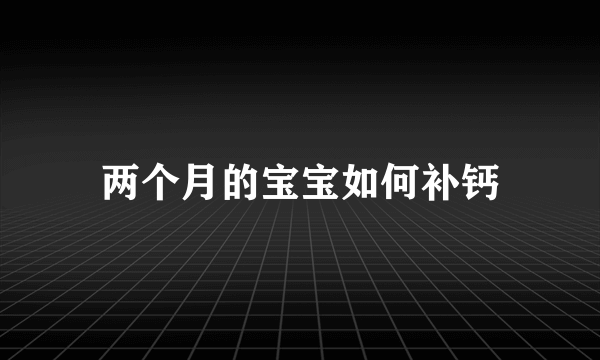 两个月的宝宝如何补钙